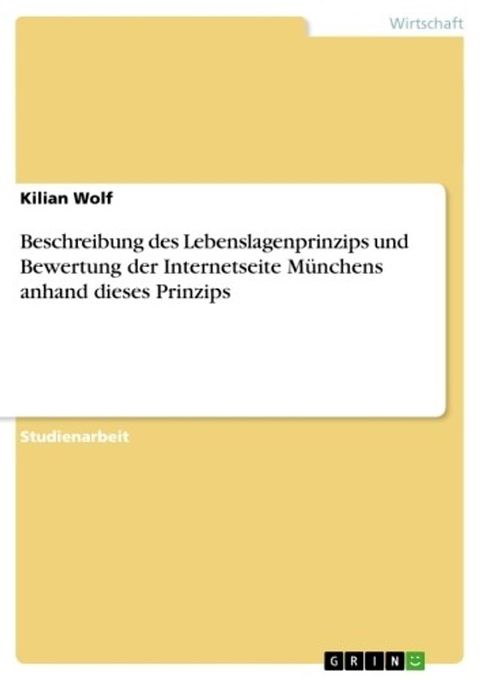 Wirtschaft

Kilian Wolf

Beschreibung des Lebenslagenprinzips und Bewertung der Internetseite Münchens anhand dieses Prinzips

Studienarbeit

GRIN